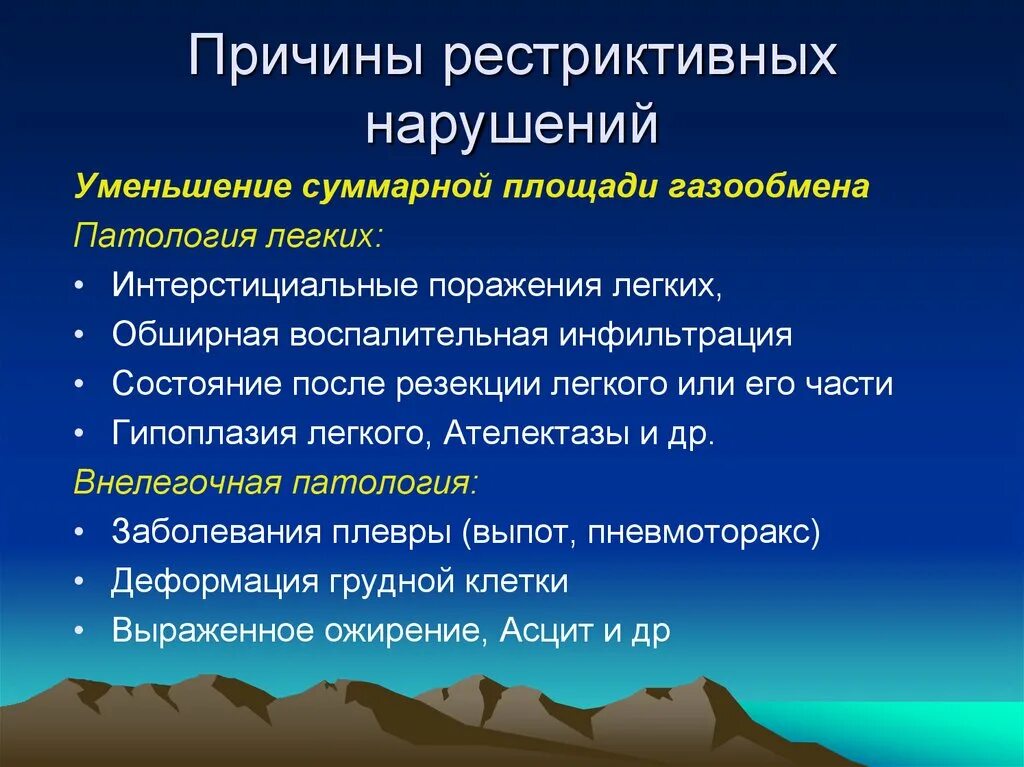 Причины рестриктивных нарушений

Уменьшение суммарной площади газообмена

Патология легких:

• Интерстициальные поражения легких,
• Обширная воспалительная инфильтрация
• Состояние после резекции легкого или его части
• Гипоплазия легкого, Ателектазы и др.

Внелегочная патология:

• Заболевания плевры (выпот, пневмоторакс)
• Деформация грудной клетки
• Выраженное ожирение, Асцит и др